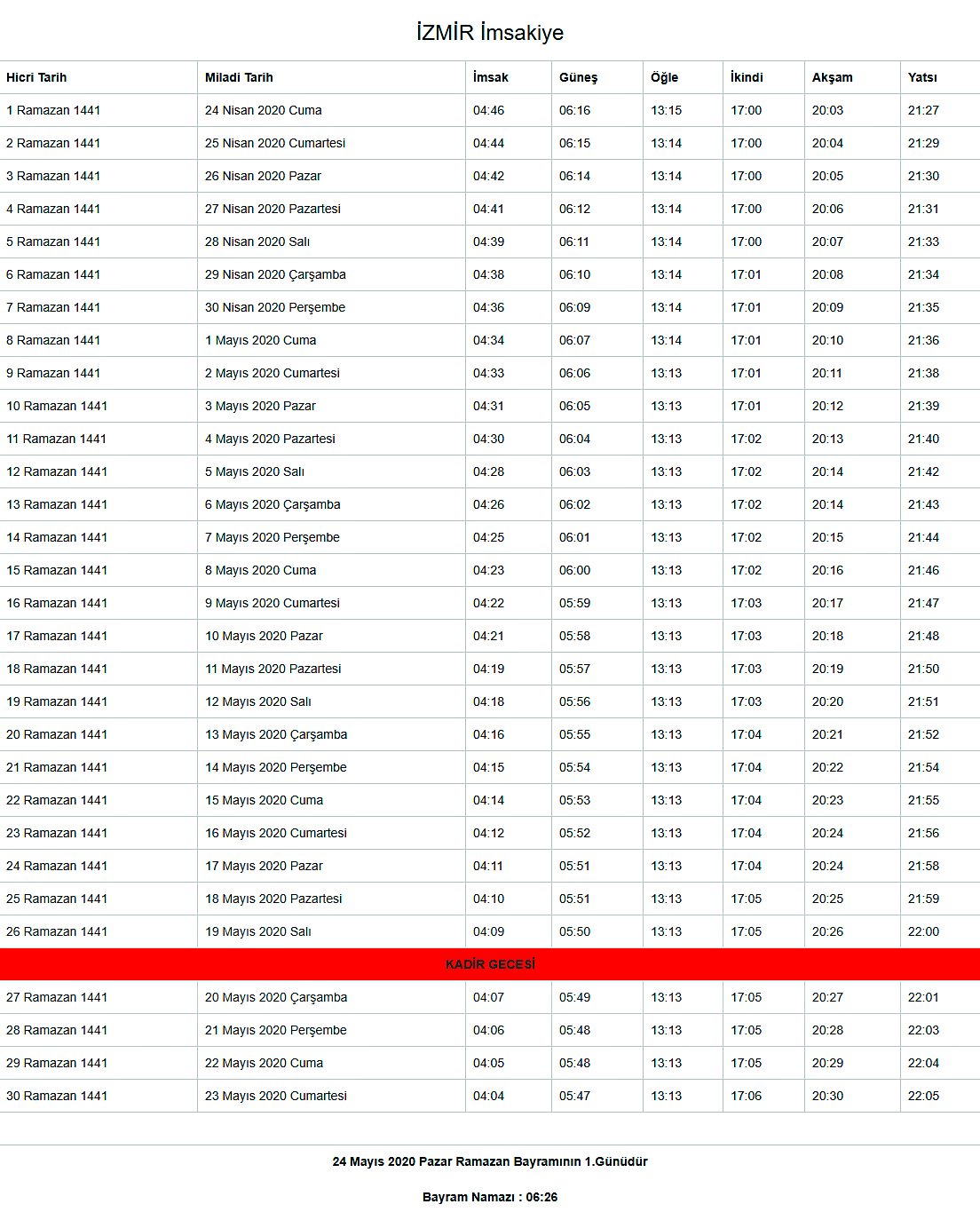 İZMİR İmsakiye

| Hicri Tarih | Miladi Tarih | İmsak | Güneş | Öğle | İkindi | Akşam | Yatsı |
|---|---|---|---|---|---|---|---|
| 1 Ramazan 1441 | 24 Nisan 2020 Cuma | 04:46 | 06:16 | 13:15 | 17:00 | 20:03 | 21:27 |
| 2 Ramazan 1441 | 25 Nisan 2020 Cumartesi | 04:44 | 06:15 | 13:14 | 17:00 | 20:04 | 21:29 |
| 3 Ramazan 1441 | 26 Nisan 2020 Pazar | 04:42 | 06:14 | 13:14 | 17:00 | 20:05 | 21:30 |
| 4 Ramazan 1441 | 27 Nisan 2020 Pazartesi | 04:41 | 06:12 | 13:14 | 17:00 | 20:06 | 21:31 |
| 5 Ramazan 1441 | 28 Nisan 2020 Salı | 04:39 | 06:11 | 13:14 | 17:00 | 20:07 | 21:33 |
| 6 Ramazan 1441 | 29 Nisan 2020 Çarşamba | 04:38 | 06:10 | 13:14 | 17:01 | 20:08 | 21:34 |
| 7 Ramazan 1441 | 30 Nisan 2020 Perşembe | 04:36 | 06:09 | 13:14 | 17:01 | 20:09 | 21:35 |
| 8 Ramazan 1441 | 1 Mayıs 2020 Cuma | 04:34 | 06:07 | 13:14 | 17:01 | 20:10 | 21:36 |
| 9 Ramazan 1441 | 2 Mayıs 2020 Cumartesi | 04:33 | 06:06 | 13:13 | 17:01 | 20:11 | 21:38 |
| 10 Ramazan 1441 | 3 Mayıs 2020 Pazar | 04:31 | 06:05 | 13:13 | 17:01 | 20:12 | 21:39 |
| 11 Ramazan 1441 | 4 Mayıs 2020 Pazartesi | 04:30 | 06:04 | 13:13 | 17:02 | 20:13 | 21:40 |
| 12 Ramazan 1441 | 5 Mayıs 2020 Salı | 04:28 | 06:03 | 13:13 | 17:02 | 20:14 | 21:42 |
| 13 Ramazan 1441 | 6 Mayıs 2020 Çarşamba | 04:26 | 06:02 | 13:13 | 17:02 | 20:14 | 21:43 |
| 14 Ramazan 1441 | 7 Mayıs 2020 Perşembe | 04:25 | 06:01 | 13:13 | 17:02 | 20:15 | 21:44 |
| 15 Ramazan 1441 | 8 Mayıs 2020 Cuma | 04:23 | 06:00 | 13:13 | 17:02 | 20:16 | 21:46 |
| 16 Ramazan 1441 | 9 Mayıs 2020 Cumartesi | 04:22 | 05:59 | 13:13 | 17:03 | 20:17 | 21:47 |
| 17 Ramazan 1441 | 10 Mayıs 2020 Pazar | 04:21 | 05:58 | 13:13 | 17:03 | 20:18 | 21:48 |
| 18 Ramazan 1441 | 11 Mayıs 2020 Pazartesi | 04:19 | 05:57 | 13:13 | 17:03 | 20:19 | 21:50 |
| 19 Ramazan 1441 | 12 Mayıs 2020 Salı | 04:18 | 05:56 | 13:13 | 17:03 | 20:20 | 21:51 |
| 20 Ramazan 1441 | 13 Mayıs 2020 Çarşamba | 04:16 | 05:55 | 13:13 | 17:04 | 20:21 | 21:52 |
| 21 Ramazan 1441 | 14 Mayıs 2020 Perşembe | 04:15 | 05:54 | 13:13 | 17:04 | 20:22 | 21:54 |
| 22 Ramazan 1441 | 15 Mayıs 2020 Cuma | 04:14 | 05:53 | 13:13 | 17:04 | 20:23 | 21:55 |
| 23 Ramazan 1441 | 16 Mayıs 2020 Cumartesi | 04:12 | 05:52 | 13:13 | 17:04 | 20:24 | 21:56 |
| 24 Ramazan 1441 | 17 Mayıs 2020 Pazar | 04:11 | 05:51 | 13:13 | 17:04 | 20:24 | 21:58 |
| 25 Ramazan 1441 | 18 Mayıs 2020 Pazartesi | 04:10 | 05:51 | 13:13 | 17:05 | 20:25 | 21:59 |
| 26 Ramazan 1441 | 19 Mayıs 2020 Salı | 04:09 | 05:50 | 13:13 | 17:05 | 20:26 | 22:00 |
| KADİR GECESİ | | | | | | | |
| 27 Ramazan 1441 | 20 Mayıs 2020 Çarşamba | 04:07 | 05:49 | 13:13 | 17:05 | 20:27 | 22:01 |
| 28 Ramazan 1441 | 21 Mayıs 2020 Perşembe | 04:06 | 05:48 | 13:13 | 17:05 | 20:28 | 22:03 |
| 29 Ramazan 1441 | 22 Mayıs 2020 Cuma | 04:05 | 05:48 | 13:13 | 17:05 | 20:29 | 22:04 |
| 30 Ramazan 1441 | 23 Mayıs 2020 Cumartesi | 04:04 | 05:47 | 13:13 | 17:06 | 20:30 | 22:05 |

24 Mayıs 2020 Pazar Ramazan Bayramının 1.Günüdür

Bayram Namazı : 06:26